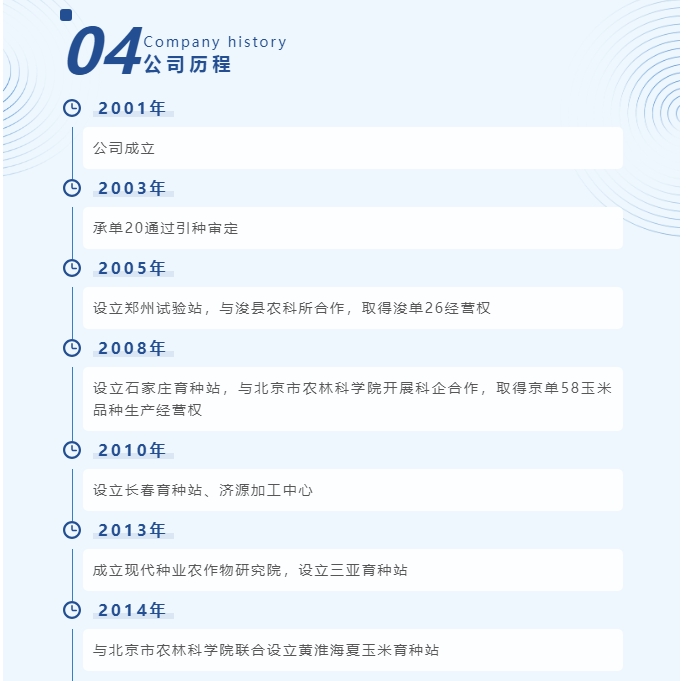 04 Company history
公司历程

2001年

公司成立

2003年

承单20通过引种审定

2005年

设立郑州试验站，与浚县农科所合作，取得浚单26经营权

2008年

设立石家庄育种站，与北京市农林科学院开展科企合作，取得京单58玉米品种生产经营权

2010年

设立长春育种站、济源加工中心

2013年

成立现代种业农作物研究院，设立三亚育种站

2014年

与北京市农林科学院联合设立黄淮海夏玉米育种站